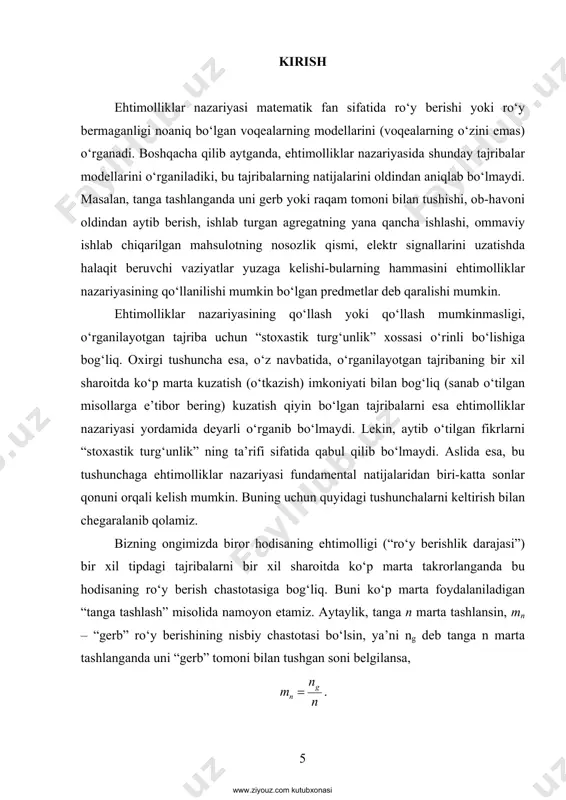 KIRISH

Ehtimolliklar nazariyasi matematik fan sifatida ro‘y berishi yoki ro‘y bermaganligi noaniq bo‘lgan voqealarning modellarini (voqealarning o‘zini emas) o‘rganadi. Boshqacha qilib aytganda, ehtimolliklar nazariyasida shunday tajribalar modellarini o‘rganiladiki, bu tajribalarning natijalarini oldindan aniqlab bo‘lmaydi. Masalan, tanga tashlanganda uni gerb yoki raqam tomoni bilan tushishi, ob-havoni oldindan aytib berish, ishlab turgan agregatning yana qancha ishlashi, ommaviy ishlab chiqarilgan mahsulotning nosozlik qismi, elektr signallarini uzatishda halaqit beruvchi vaziyatlar yuzaga kelishi-bularning hammasini ehtimolliklar nazariyasining qo‘llanilishi mumkin bo‘lgan predmetlar deb qaralishi mumkin.

Ehtimolliklar nazariyasining qo‘llash yoki qo‘llash mumkinmasligi, o‘rganilayotgan tajriba uchun “stoxastik turg‘unlik” xossasi o‘rinli bo‘lishiga bog‘liq. Oxirgi tushuncha esa, o‘z navbatida, o‘rganilayotgan tajribaning bir xil sharoitda ko‘p marta kuzatish (o‘tkazish) imkoniyati bilan bog‘liq (sanab o‘tilgan misollarga e’tibor bering) kuzatish qiyin bo‘lgan tajribalarni esa ehtimolliklar nazariyasi yordamida deyarli o‘rganib bo‘lmaydi. Lekin, aytib o‘tilgan fikrlarni “stoxastik turg‘unlik” ning ta’rifi sifatida qabul qilib bo‘lmaydi. Aslida esa, bu tushunchaga ehtimolliklar nazariyasi fundamental natijalaridan biri-katta sonlar qonuni orqali kelish mumkin. Buning uchun quyidagi tushunchalarni keltirish bilan chegaralanib qolamiz.

Bizning ongimizda biror hodisaning ehtimolligi (“ro‘y berishlik darajasi”) bir xil tipdagi tajribalarni bir xil sharoitda ko‘p marta takrorlanganda bu hodisaning ro‘y berish chastotasiga bog‘liq. Buni ko‘p marta foydalaniladigan “tanga tashlash” misolida namoyon etamiz. Aytaylik, tanga $n$ marta tashlansin, $m_n$ – “gerb” ro‘y berishining nisbiy chastotasi bo‘lsin, ya’ni $n_g$ deb tanga n marta tashlanganda uni “gerb” tomoni bilan tushgan soni belgilansa,

$m_n = \frac{n_g}{n}$.

5

www.ziyouz.com kutubxonasi